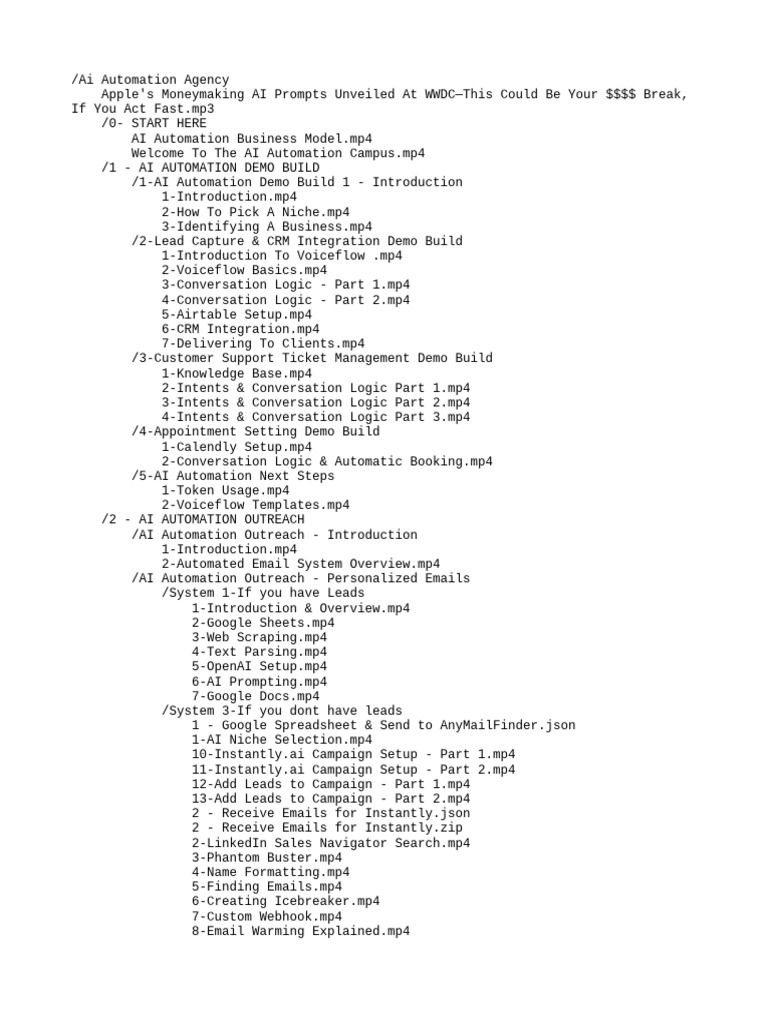 /Ai Automation Agency
Apple's Moneymaking AI Prompts Unveiled At WWDC—This Could Be Your $$$$ Break, If You Act Fast.mp3
/0- START HERE
AI Automation Business Model.mp4
Welcome To The AI Automation Campus.mp4
/1 - AI AUTOMATION DEMO BUILD
/1-AI Automation Demo Build 1 - Introduction
1-Introduction.mp4
2-How To Pick A Niche.mp4
3-Identifying A Business.mp4
/2-Lead Capture & CRM Integration Demo Build
1-Introduction To Voiceflow .mp4
2-Voiceflow Basics.mp4
3-Conversation Logic - Part 1.mp4
4-Conversation Logic - Part 2.mp4
5-Airtable Setup.mp4
6-CRM Integration.mp4
7-Delivering To Clients.mp4
/3-Customer Support Ticket Management Demo Build
1-Knowledge Base.mp4
2-Intents & Conversation Logic Part 1.mp4
3-Intents & Conversation Logic Part 2.mp4
4-Intents & Conversation Logic Part 3.mp4
/4-Appointment Setting Demo Build
1-Calendly Setup.mp4
2-Conversation Logic & Automatic Booking.mp4
/5-AI Automation Next Steps
1-Token Usage.mp4
2-Voiceflow Templates.mp4
/2 - AI AUTOMATION OUTREACH
/AI Automation Outreach - Introduction
1-Introduction.mp4
2-Automated Email System Overview.mp4
/AI Automation Outreach - Personalized Emails
/System 1-If you have Leads
1-Introduction & Overview.mp4
2-Google Sheets.mp4
3-Web Scraping.mp4
4-Text Parsing.mp4
5-OpenAI Setup.mp4
6-AI Prompting.mp4
7-Google Docs.mp4
/System 3-If you dont have leads
1 - Google Spreadsheet & Send to AnyMailFinder.json
1-AI Niche Selection.mp4
10-Instantly.ai Campaign Setup - Part 1.mp4
11-Instantly.ai Campaign Setup - Part 2.mp4
12-Add Leads to Campaign - Part 1.mp4
13-Add Leads to Campaign - Part 2.mp4
2 - Receive Emails for Instantly.json
2 - Receive Emails for Instantly.zip
2-LinkedIn Sales Navigator Search.mp4
3-Phantom Buster.mp4
4-Name Formatting.mp4
5-Finding Emails.mp4
6-Creating Icebreaker.mp4
7-Custom Webhook.mp4
8-Email Warming Explained.mp4